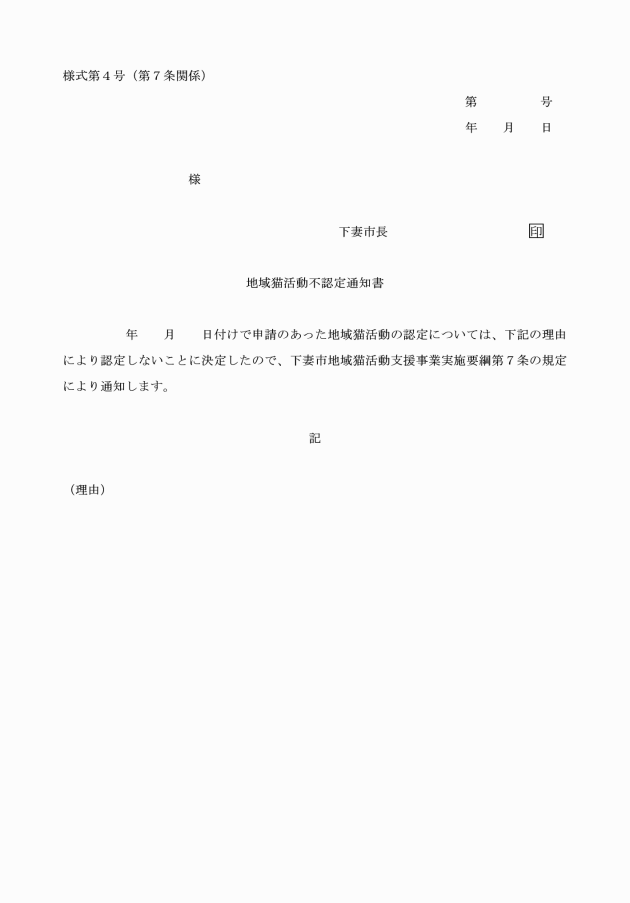 様式第４号（第７条関係）

第　　　号
年　月　日

様

下妻市長　　　　　　印

地域猫活動不認定通知書

年　月　日付けで申請のあった地域猫活動の認定については、下記の理由により認定しないことに決定したので、下妻市地域猫活動支援事業実施要綱第７条の規定により通知します。

記

（理由）